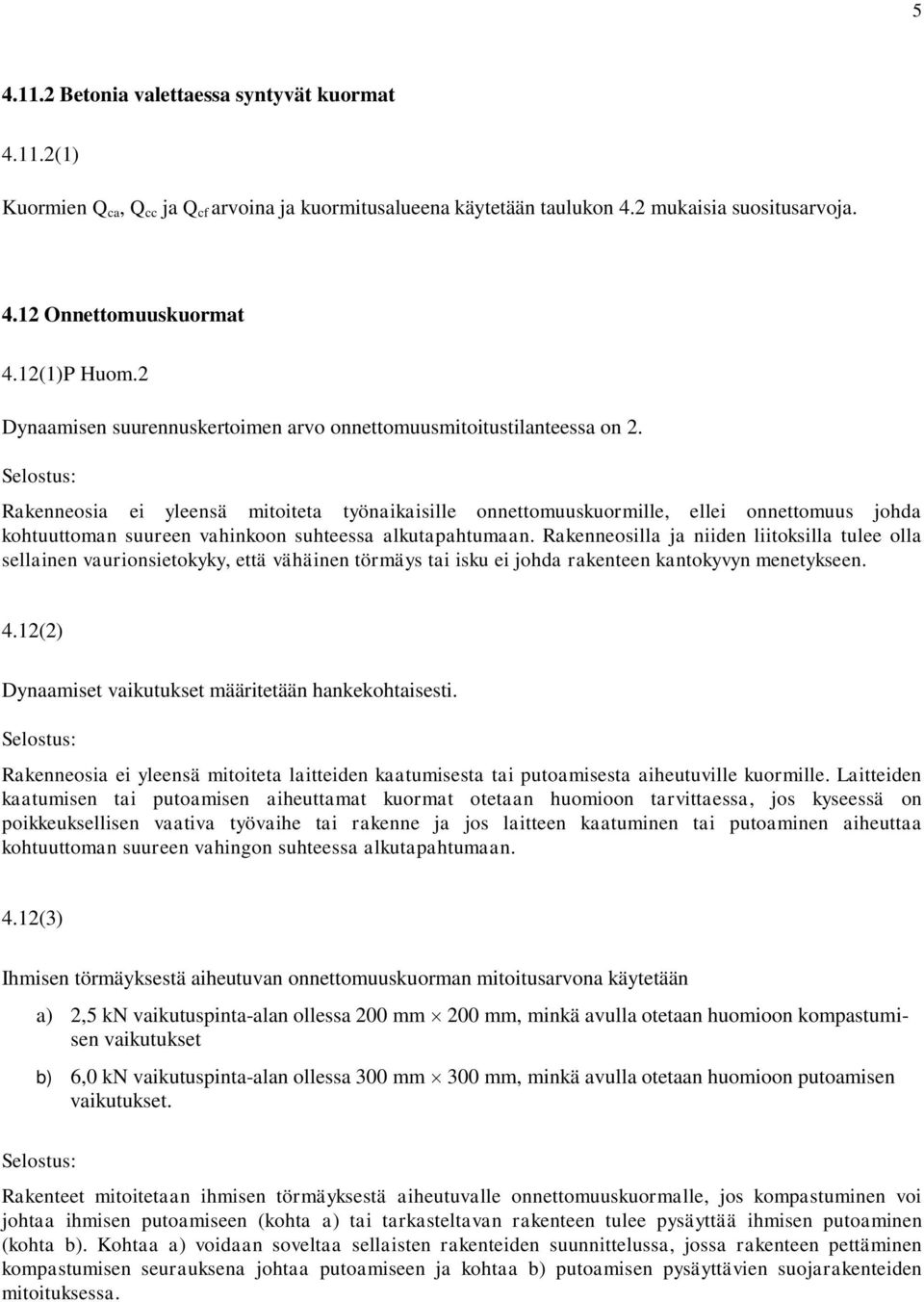 5

4.11.2 Betonia valettaessa syntyvät kuormat

4.11.2(1)

Kuormien $Q_{ca}$, $Q_{cc}$ ja $Q_{cf}$ arvoina ja kuormitusalueena käytetään taulukon 4.2 mukaisia suositusarvoja.

4.12 Onnettomuuskuormat

4.12(1)P Huom.2

Dynaamisen suurennuskertoimen arvo onnettomuusmitoitustilanteessa on 2.

Selostus:

Rakenneosia ei yleensä mitoiteta työnaikaisille onnettomuuskuormille, ellei onnettomuus johda kohtuuttoman suureen vahinkoon suhteessa alkutapahtumaan. Rakenneosilla ja niiden liitoksilla tulee olla sellainen vaurionsietokyky, että vähäinen törmäys tai isku ei johda rakenteen kantokyvyn menetykseen.

4.12(2)

Dynaamiset vaikutukset määritetään hankekohtaisesti.

Selostus:

Rakenneosia ei yleensä mitoiteta laitteiden kaatumisesta tai putoamisesta aiheutuville kuormille. Laitteiden kaatumisen tai putoamisen aiheuttamat kuormat otetaan huomioon tarvittaessa, jos kyseessä on poikkeuksellisen vaativa työvaihe tai rakenne ja jos laitteen kaatuminen tai putoaminen aiheuttaa kohtuuttoman suureen vahingon suhteessa alkutapahtumaan.

4.12(3)

Ihmisen törmäyksestä aiheutuvan onnettomuuskuorman mitoitusarvona käytetään

a) 2,5 kN vaikutuspinta-alan ollessa 200 mm $\times$ 200 mm, minkä avulla otetaan huomioon kompastumisen vaikutukset

b) 6,0 kN vaikutuspinta-alan ollessa 300 mm $\times$ 300 mm, minkä avulla otetaan huomioon putoamisen vaikutukset.

Selostus:

Rakenteet mitoitetaan ihmisen törmäyksestä aiheutuvalle onnettomuuskuormalle, jos kompastuminen voi johtaa ihmisen putoamiseen (kohta a) tai tarkasteltavan rakenteen tulee pysäyttää ihmisen putoaminen (kohta b). Kohtaa a) voidaan soveltaa sellaisten rakenteiden suunnittelussa, jossa rakenteen pettäminen kompastumisen seurauksena johtaa putoamiseen ja kohtaa b) putoamisen pysäyttävien suojarakenteiden mitoituksessa.